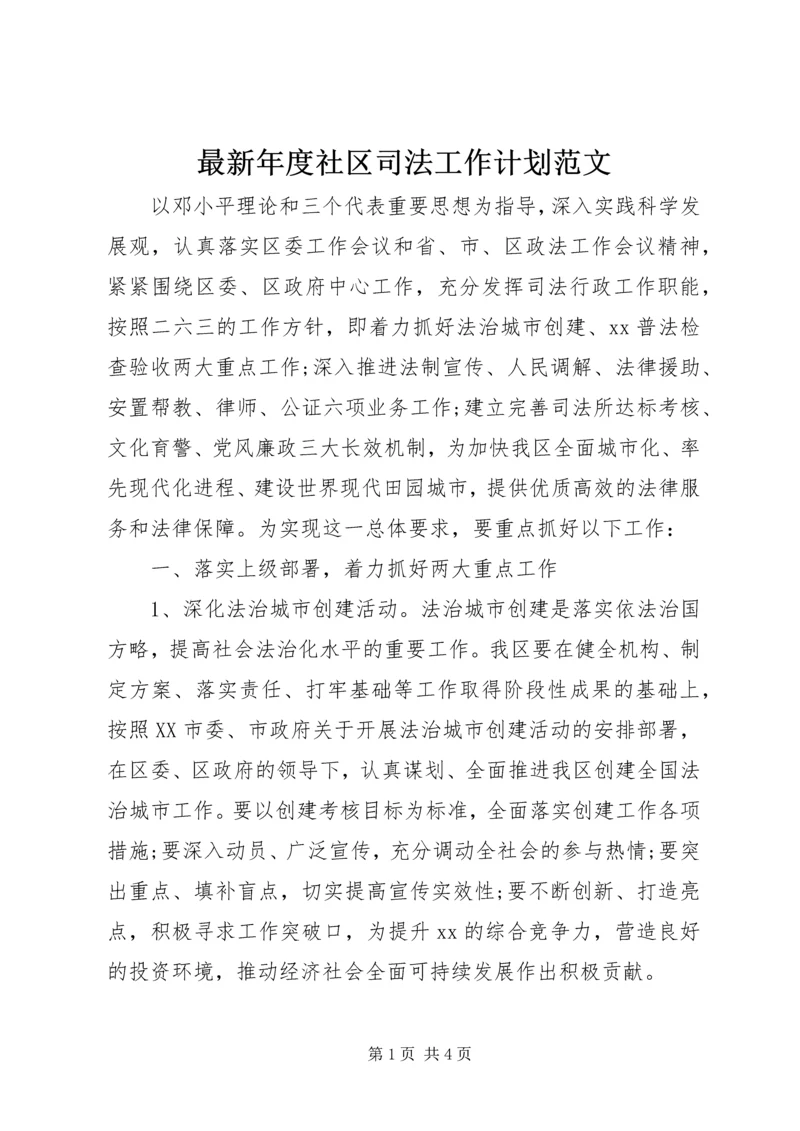 最新年度社区司法工作计划范文

以邓小平理论和三个代表重要思想为指导，深入实践科学发展观，认真落实区委工作会议和省、市、区政法工作会议精神，紧紧围绕区委、区政府中心工作，充分发挥司法行政工作职能，按照二六三的工作方针，即着力抓好法治城市创建、xx普法检查验收两大重点工作；深入推进法制宣传、人民调解、法律援助、安置帮教、律师、公证六项业务工作；建立完善司法所达标考核、文化育警、党风廉政三大长效机制，为加快我区全面城市化、率先现代化进程、建设世界现代田园城市，提供优质高效的法律服务和法律保障。为实现这一总体要求，要重点抓好以下工作：

一、落实上级部署，着力抓好两大重点工作

1、深化法治城市创建活动。法治城市创建是落实依法治国方略，提高社会法治化水平的重要工作。我区要在健全机构、制定方案、落实责任、打牢基础等工作取得阶段性成果的基础上，按照XX市委、市政府关于开展法治城市创建活动的安排部署，在区委、区政府的领导下，认真谋划、全面推进我区创建全国法治城市工作。要以创建考核目标为标准，全面落实创建工作各项措施；要深入动员、广泛宣传，充分调动全社会的参与热情；要突出重点、填补盲点，切实提高宣传实效性；要不断创新、打造亮点，积极寻求工作突破口，为提升xx的综合竞争力，营造良好的投资环境，推动经济社会全面可持续发展作出积极贡献。

第1页 共4页